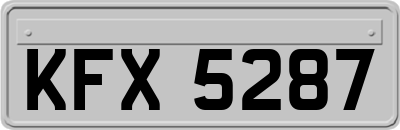 KFX 5287